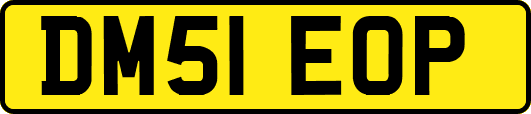 DM51 EOP